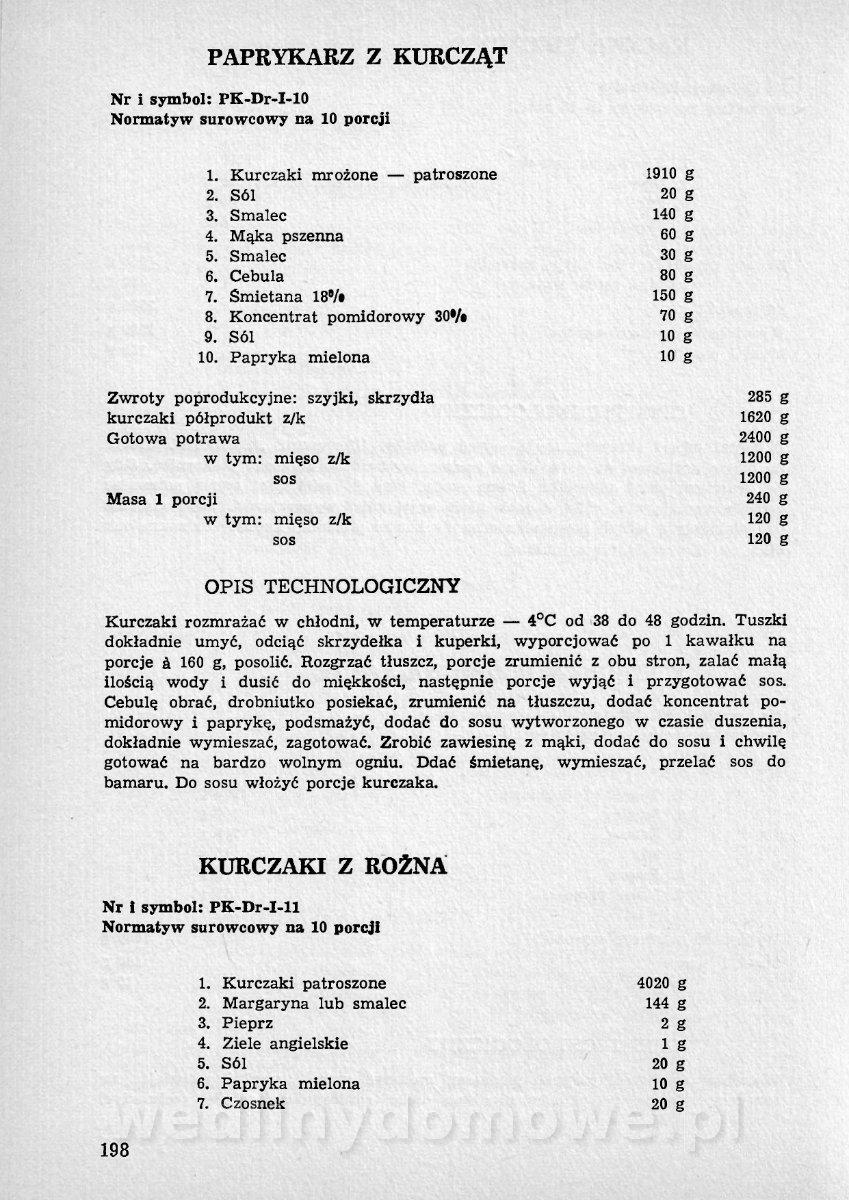 PAPRYKARZ Z KURCZĄT

Nr i symbol: PK-Dr-I-10
Normatyw surowcowy na 10 porcji

| | | |
|---|---|---|
| 1. | Kurczaki mrożone — patroszone | 1910 g |
| 2. | Sól | 20 g |
| 3. | Smalec | 140 g |
| 4. | Mąka pszenna | 60 g |
| 5. | Smalec | 30 g |
| 6. | Cebula | 80 g |
| 7. | Śmietana 18% | 150 g |
| 8. | Koncentrat pomidorowy 30% | 70 g |
| 9. | Sól | 10 g |
| 10. | Papryka mielona | 10 g |

| | |
|---|---|
| Zwroty poprodukcyjne: szyjki, skrzydła | 285 g |
| kurczaki półprodukt z/k | 1620 g |
| Gotowa potrawa | 2400 g |
| w tym: mięso z/k | 1200 g |
| sos | 1200 g |
| Masa 1 porcji | 240 g |
| w tym: mięso z/k | 120 g |
| sos | 120 g |

OPIS TECHNOLOGICZNY

Kurczaki rozmrażać w chłodni, w temperaturze — 4°C od 38 do 48 godzin. Tuszki dokładnie umyć, odciąć skrzydełka i kuperki, wyporcjować po 1 kawałku na porcje à 160 g, posolić. Rozgrzać tłuszcz, porcje zrumienić z obu stron, zalać małą ilością wody i dusić do miękkości, następnie porcje wyjąć i przygotować sos. Cebulę obrać, drobniutko posiekać, zrumienić na tłuszczu, dodać koncentrat pomidorowy i paprykę, podsmażyć, dodać do sosu wytworzonego w czasie duszenia, dokładnie wymieszać, zagotować. Zrobić zawiesinę z mąki, dodać do sosu i chwilę gotować na bardzo wolnym ogniu. Ddać śmietanę, wymieszać, przelać sos do bamaru. Do sosu włożyć porcje kurczaka.

KURCZAKI Z ROŻNA

Nr i symbol: PK-Dr-I-11
Normatyw surowcowy na 10 porcji

| | | |
|---|---|---|
| 1. | Kurczaki patroszone | 4020 g |
| 2. | Margaryna lub smalec | 144 g |
| 3. | Pieprz | 2 g |
| 4. | Ziele angielskie | 1 g |
| 5. | Sól | 20 g |
| 6. | Papryka mielona | 10 g |
| 7. | Czosnek | 20 g |

wedlinydomowe.pl

198